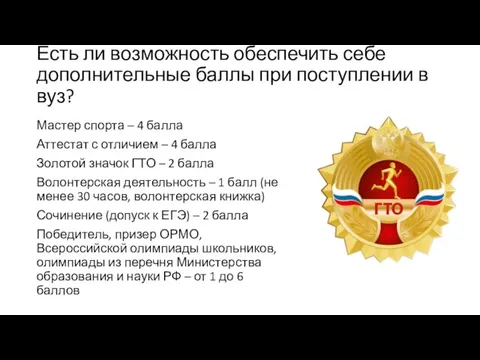 Есть ли возможность обеспечить себе дополнительные баллы при поступлении в вуз?

Мастер спорта – 4 балла

Аттестат с отличием – 4 балла

Золотой значок ГТО – 2 балла

Волонтерская деятельность – 1 балл (не менее 30 часов, волонтерская книжка)

Сочинение (допуск к ЕГЭ) – 2 балла

Победитель, призер ОРМО, Всероссийской олимпиады школьников, олимпиады из перечня Министерства образования и науки РФ – от 1 до 6 баллов

ГТО